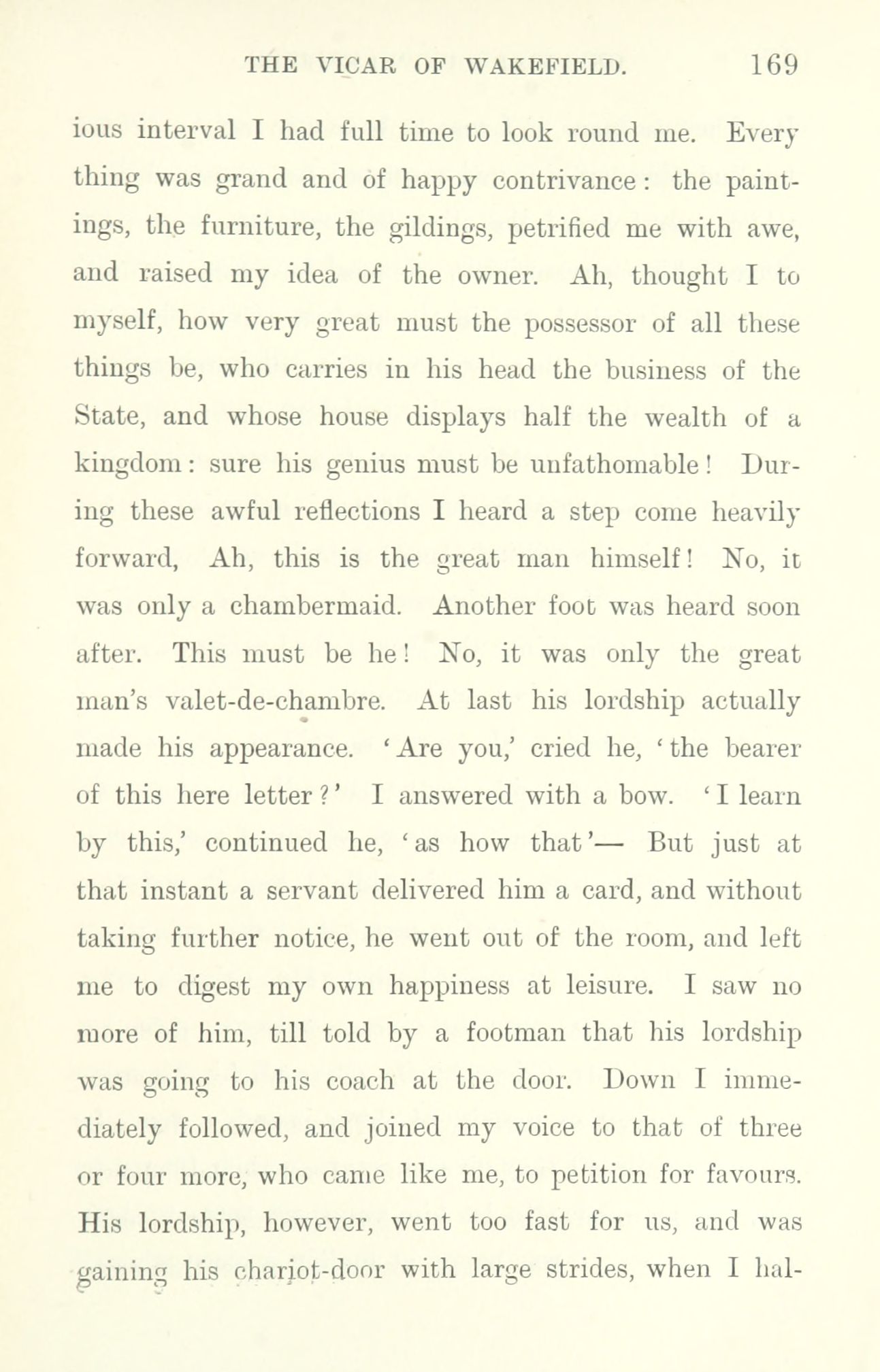 THE VICAR OF WAKEFIELD. 169

ious interval I had full time to look round me. Every thing was grand and of happy contrivance: the paintings, the furniture, the gildings, petrified me with awe, and raised my idea of the owner. Ah, thought I to myself, how very great must the possessor of all these things be, who carries in his head the business of the State, and whose house displays half the wealth of a kingdom: sure his genius must be unfathomable! During these awful reflections I heard a step come heavily forward, Ah, this is the great man himself! No, it was only a chambermaid. Another foot was heard soon after. This must be he! No, it was only the great man's valet-de-chambre. At last his lordship actually made his appearance. 'Are you,' cried he, 'the bearer of this here letter?' I answered with a bow. 'I learn by this,' continued he, 'as how that'— But just at that instant a servant delivered him a card, and without taking further notice, he went out of the room, and left me to digest my own happiness at leisure. I saw no more of him, till told by a footman that his lordship was going to his coach at the door. Down I immediately followed, and joined my voice to that of three or four more, who came like me, to petition for favours. His lordship, however, went too fast for us, and was gaining his chariot-door with large strides, when I hal-